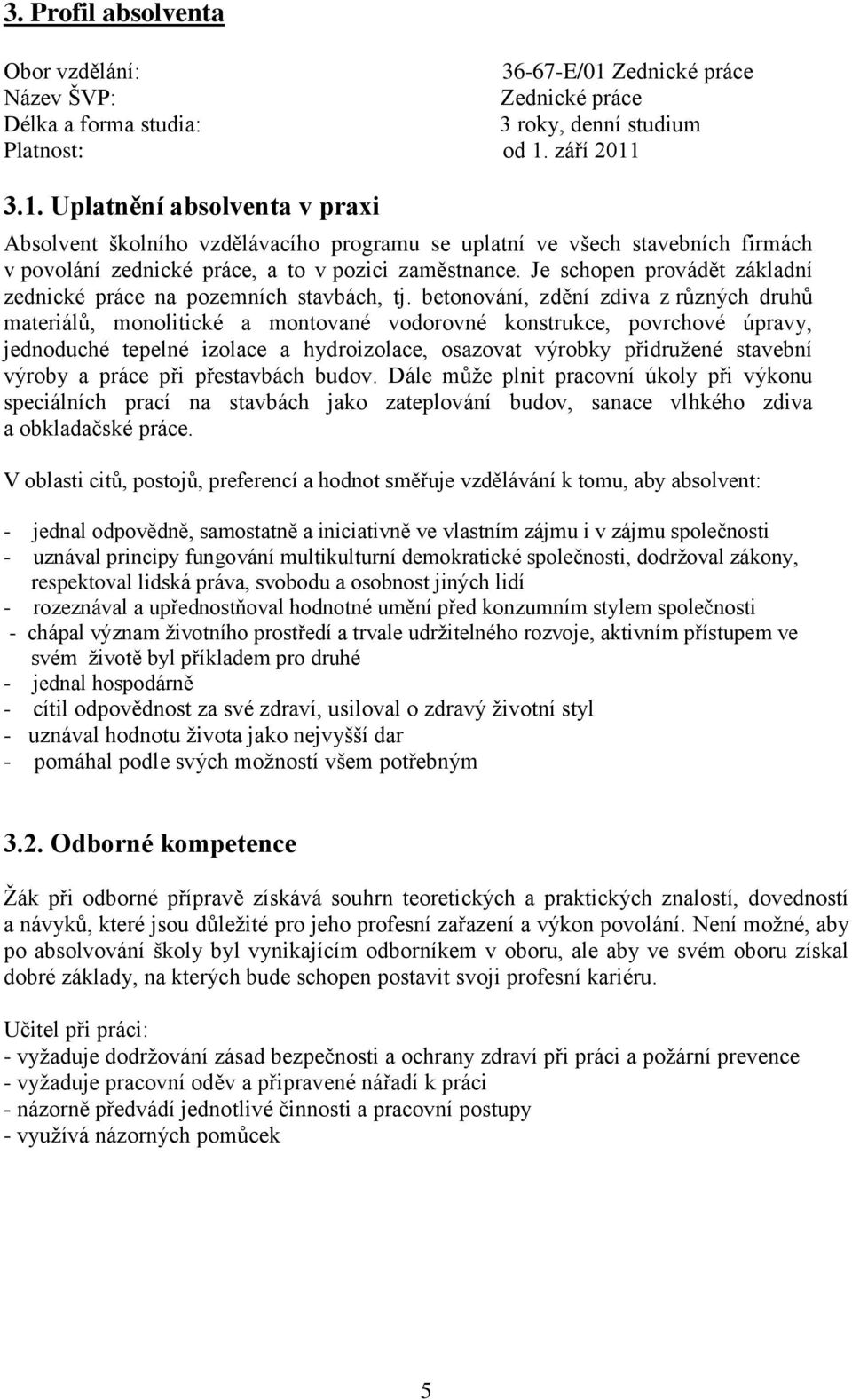 3. Profil absolventa

Obor vzdělání: 36-67-E/01 Zednické práce
Název ŠVP: Zednické práce
Délka a forma studia: 3 roky, denní studium
Platnost: od 1. září 2011

3.1. Uplatnění absolventa v praxi

Absolvent školního vzdělávacího programu se uplatní ve všech stavebních firmách v povolání zednické práce, a to v pozici zaměstnance. Je schopen provádět základní zednické práce na pozemních stavbách, tj. betonování, zdění zdiva z různých druhů materiálů, monolitické a montované vodorovné konstrukce, povrchové úpravy, jednoduché tepelné izolace a hydroizolace, osazovat výrobky přidružené stavební výroby a práce při přestavbách budov. Dále může plnit pracovní úkoly při výkonu speciálních prací na stavbách jako zateplování budov, sanace vlhkého zdiva a obkladačské práce.

V oblasti citů, postojů, preferencí a hodnot směřuje vzdělávání k tomu, aby absolvent:

- jednal odpovědně, samostatně a iniciativně ve vlastním zájmu i v zájmu společnosti
- uznával principy fungování multikulturní demokratické společnosti, dodržoval zákony, respektoval lidská práva, svobodu a osobnost jiných lidí
- rozeznával a upřednostňoval hodnotné umění před konzumním stylem společnosti
- chápal význam životního prostředí a trvale udržitelného rozvoje, aktivním přístupem ve svém životě byl příkladem pro druhé
- jednal hospodárně
- cítil odpovědnost za své zdraví, usiloval o zdravý životní styl
- uznával hodnotu života jako nejvyšší dar
- pomáhal podle svých možností všem potřebným

3.2. Odborné kompetence

Žák při odborné přípravě získává souhrn teoretických a praktických znalostí, dovedností a návyků, které jsou důležité pro jeho profesní zařazení a výkon povolání. Není možné, aby po absolvování školy byl vynikajícím odborníkem v oboru, ale aby ve svém oboru získal dobré základy, na kterých bude schopen postavit svoji profesní kariéru.

Učitel při práci:
- vyžaduje dodržování zásad bezpečnosti a ochrany zdraví při práci a požární prevence
- vyžaduje pracovní oděv a připravené nářadí k práci
- názorně předvádí jednotlivé činnosti a pracovní postupy
- využívá názorných pomůcek

5